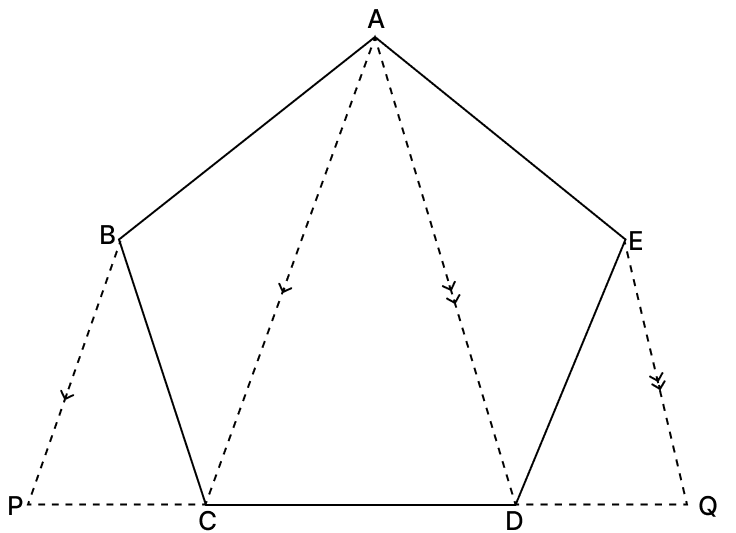 A
B
E
P
C
D
Q